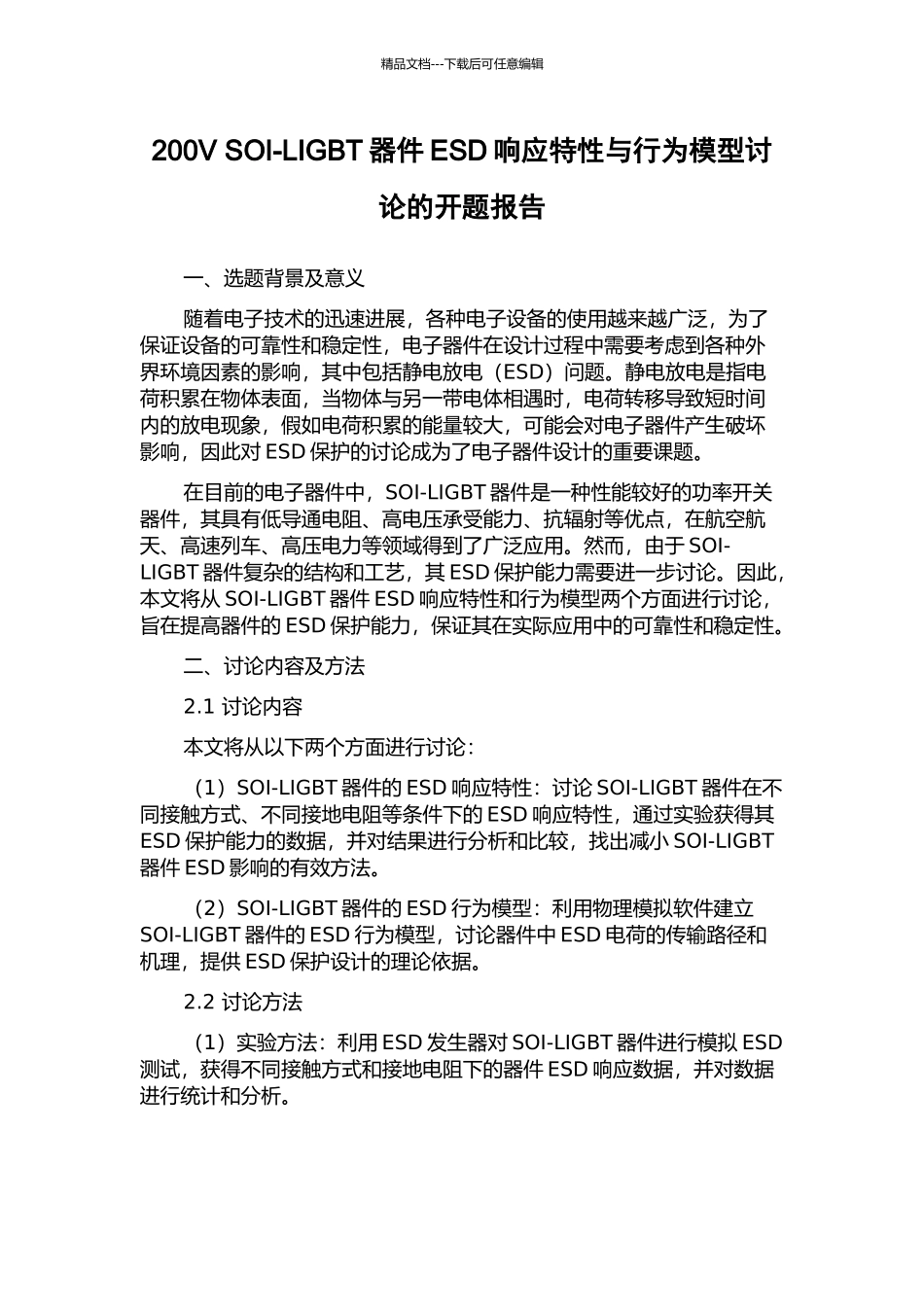 精品文档---下载后可任意编辑

200V SOI-LIGBT 器件 ESD 响应特性与行为模型讨论的开题报告

一、选题背景及意义

随着电子技术的迅速进展，各种电子设备的使用越来越广泛，为了保证设备的可靠性和稳定性，电子器件在设计过程中需要考虑到各种外界环境因素的影响，其中包括静电放电（ESD）问题。静电放电是指电荷积累在物体表面，当物体与另一带电体相遇时，电荷转移导致短时间内的放电现象，假如电荷积累的能量较大，可能会对电子器件产生破坏影响，因此对 ESD 保护的讨论成为了电子器件设计的重要课题。

在目前的电子器件中，SOI-LIGBT 器件是一种性能较好的功率开关器件，其具有低导通电阻、高电压承受能力、抗辐射等优点，在航空航天、高速列车、高压电力等领域得到了广泛应用。然而，由于 SOI-LIGBT 器件复杂的结构和工艺，其 ESD 保护能力需要进一步讨论。因此，本文将从 SOI-LIGBT 器件 ESD 响应特性和行为模型两个方面进行讨论，旨在提高器件的 ESD 保护能力，保证其在实际应用中的可靠性和稳定性。

二、讨论内容及方法

2.1 讨论内容

本文将从以下两个方面进行讨论：

（1）SOI-LIGBT 器件的 ESD 响应特性：讨论 SOI-LIGBT 器件在不同接触方式、不同接地电阻等条件下的 ESD 响应特性，通过实验获得其 ESD 保护能力的数据，并对结果进行分析和比较，找出减小 SOI-LIGBT 器件 ESD 影响的有效方法。

（2）SOI-LIGBT 器件的 ESD 行为模型：利用物理模拟软件建立 SOI-LIGBT 器件的 ESD 行为模型，讨论器件中 ESD 电荷的传输路径和机理，提供 ESD 保护设计的理论依据。

2.2 讨论方法

（1）实验方法：利用 ESD 发生器对 SOI-LIGBT 器件进行模拟 ESD 测试，获得不同接触方式和接地电阻下的器件 ESD 响应数据，并对数据进行统计和分析。